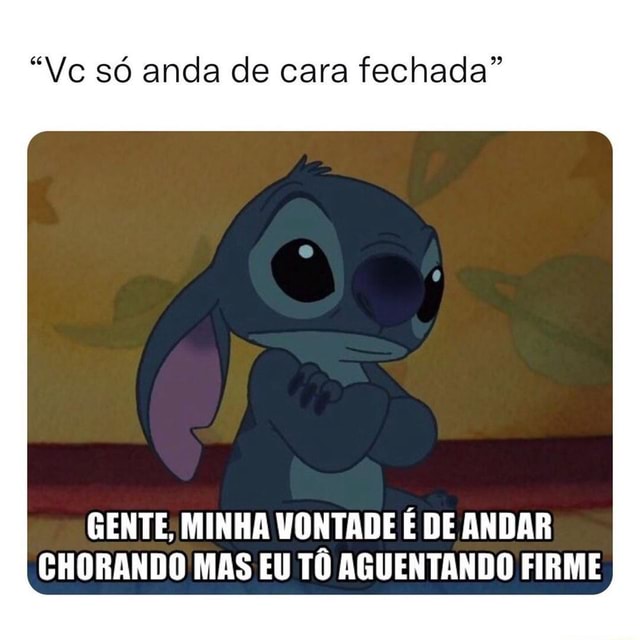 “Vc só anda de cara fechada”

GENTE, MINHA VONTADE É DE ANDAR CHORANDO MAS EU TÔ AGUENTANDO FIRME